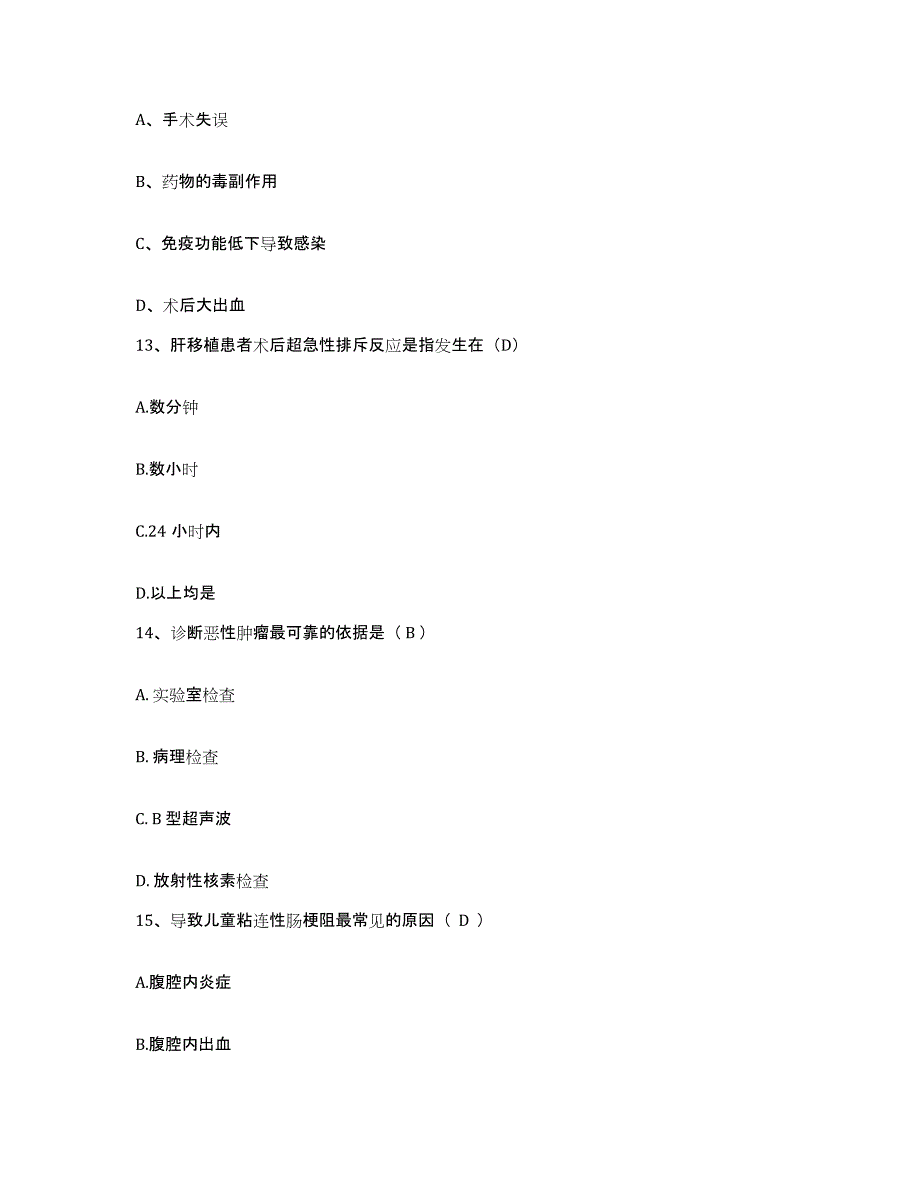 A、手术失误

B、药物的毒副作用

C、免疫功能低下导致感染

D、术后大出血

13、肝移植患者术后超急性排斥反应是指发生在（D）

A.数分钟

B.数小时

C.24 小时内

D.以上均是

14、诊断恶性肿瘤最可靠的依据是（ B ）

A. 实验室检查

B. 病理检查

C. B 型超声波

D. 放射性核素检查

15、导致儿童粘连性肠梗阻最常见的原因（ D ）

A.腹腔内炎症

B.腹腔内出血